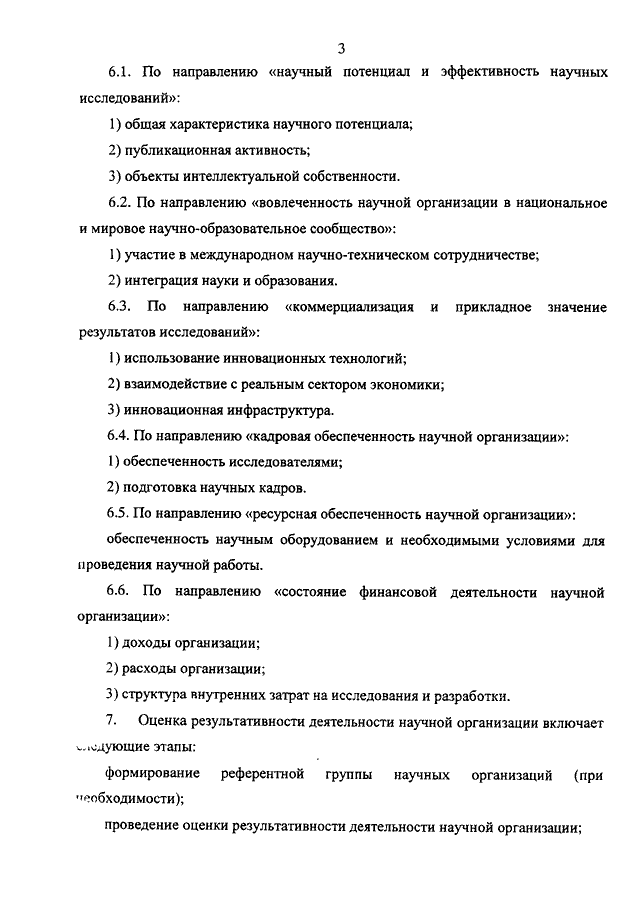 3

6.1. По направлению «научный потенциал и эффективность научных исследований»:

1) общая характеристика научного потенциала;

2) публикационная активность;

3) объекты интеллектуальной собственности.

6.2. По направлению «вовлеченность научной организации в национальное и мировое научно-образовательное сообщество»:

1) участие в международном научно-техническом сотрудничестве;

2) интеграция науки и образования.

6.3. По направлению «коммерциализация и прикладное значение результатов исследований»:

1) использование инновационных технологий;

2) взаимодействие с реальным сектором экономики;

3) инновационная инфраструктура.

6.4. По направлению «кадровая обеспеченность научной организации»:

1) обеспеченность исследователями;

2) подготовка научных кадров.

6.5. По направлению «ресурсная обеспеченность научной организации»:

обеспеченность научным оборудованием и необходимыми условиями для проведения научной работы.

6.6. По направлению «состояние финансовой деятельности научной организации»:

1) доходы организации;

2) расходы организации;

3) структура внутренних затрат на исследования и разработки.

7. Оценка результативности деятельности научной организации включает следующие этапы:

формирование референтной группы научных организаций (при необходимости);

проведение оценки результативности деятельности научной организации;